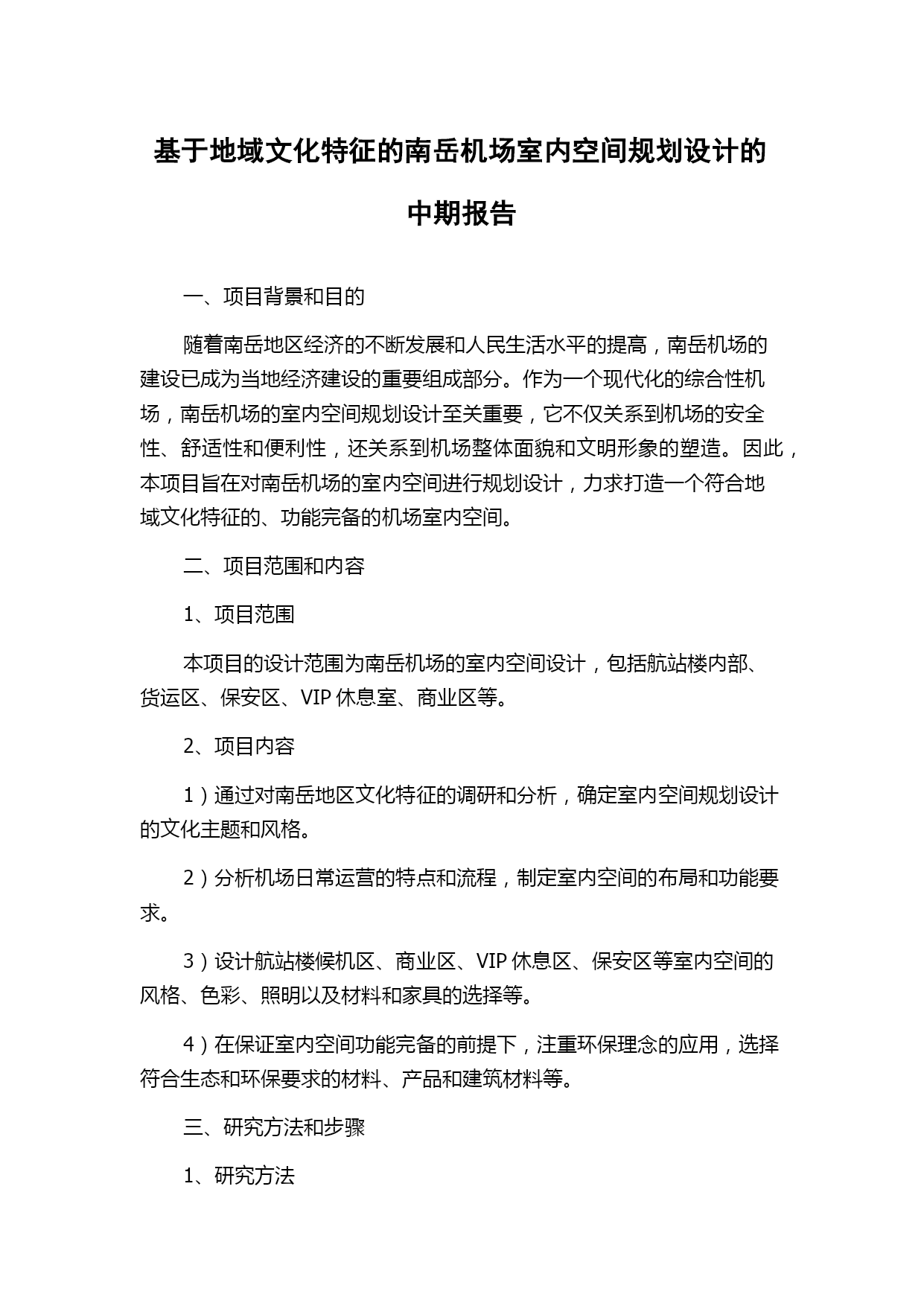 基于地域文化特征的南岳机场室内空间规划设计的中期报告

一、项目背景和目的

随着南岳地区经济的不断发展和人民生活水平的提高，南岳机场的建设已成为当地经济建设的重要组成部分。作为一个现代化的综合性机场，南岳机场的室内空间规划设计至关重要，它不仅关系到机场的安全性、舒适性和便利性，还关系到机场整体面貌和文明形象的塑造。因此，本项目旨在对南岳机场的室内空间进行规划设计，力求打造一个符合地域文化特征的、功能完备的机场室内空间。

二、项目范围和内容

1、项目范围

本项目的设计范围为南岳机场的室内空间设计，包括航站楼内部、货运区、保安区、VIP 休息室、商业区等。

2、项目内容

1）通过对南岳地区文化特征的调研和分析，确定室内空间规划设计的文化主题和风格。

2）分析机场日常运营的特点和流程，制定室内空间的布局和功能要求。

3）设计航站楼候机区、商业区、VIP 休息区、保安区等室内空间的风格、色彩、照明以及材料和家具的选择等。

4）在保证室内空间功能完备的前提下，注重环保理念的应用，选择符合生态和环保要求的材料、产品和建筑材料等。

三、研究方法和步骤

1、研究方法